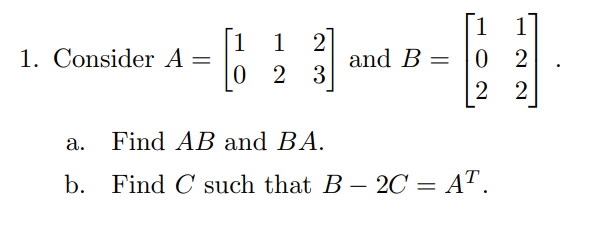 1. Consider $A = \begin{bmatrix} 1 & 1 & 2 \\ 0 & 2 & 3 \end{bmatrix}$ and $B = \begin{bmatrix} 1 & 1 \\ 0 & 2 \\ 2 & 2 \end{bmatrix}$.

a. Find $AB$ and $BA$.

b. Find $C$ such that $B - 2C = A^T$.